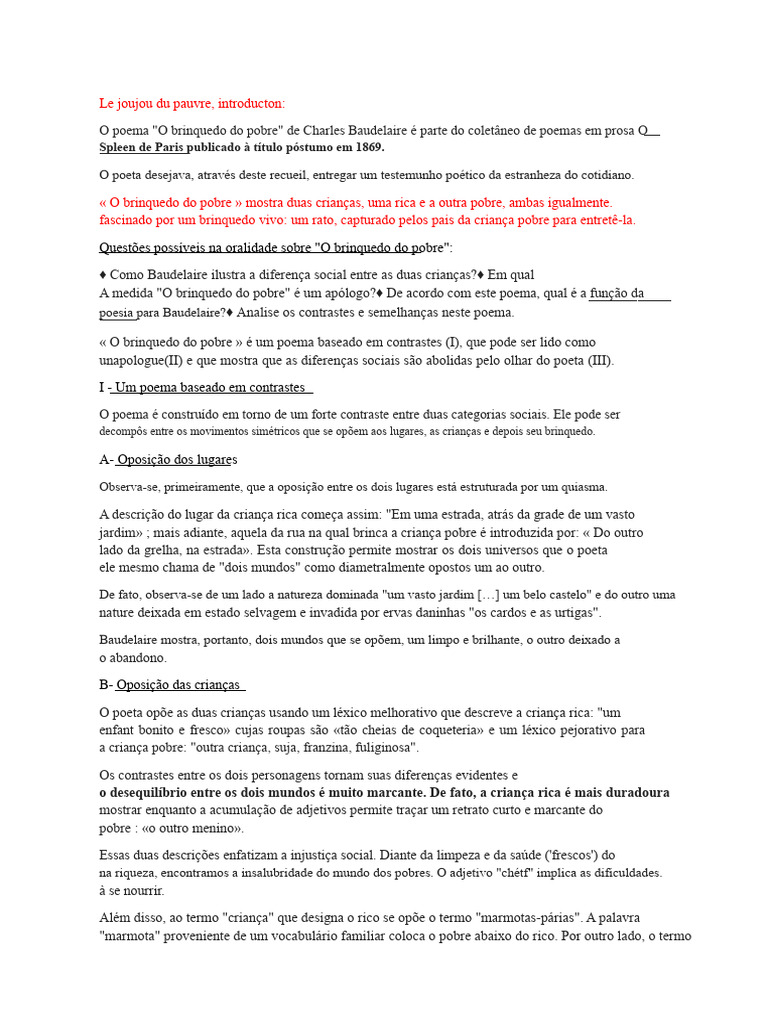 Le joujou du pauvre, introducton:

O poema "O brinquedo do pobre" de Charles Baudelaire é parte do coletâneo de poemas em prosa O Spleen de Paris publicado à título póstumo em 1869.

O poeta desejava, através deste recueil, entregar um testemunho poético da estranheza do cotidiano.

« O brinquedo do pobre » mostra duas crianças, uma rica e a outra pobre, ambas igualmente. fascinado por um brinquedo vivo: um rato, capturado pelos pais da criança pobre para entretê-la.

Questões possíveis na oralidade sobre "O brinquedo do pobre":

♦ Como Baudelaire ilustra a diferença social entre as duas crianças?♦ Em qual A medida "O brinquedo do pobre" é um apólogo?♦ De acordo com este poema, qual é a função da poesia para Baudelaire?♦ Analise os contrastes e semelhanças neste poema.

« O brinquedo do pobre » é um poema baseado em contrastes (I), que pode ser lido como unapologue(II) e que mostra que as diferenças sociais são abolidas pelo olhar do poeta (III).

I - Um poema baseado em contrastes

O poema é construído em torno de um forte contraste entre duas categorias sociais. Ele pode ser decompôs entre os movimentos simétricos que se opõem aos lugares, as crianças e depois seu brinquedo.

A- Oposição dos lugares

Observa-se, primeiramente, que a oposição entre os dois lugares está estruturada por um quiasma.

A descrição do lugar da criança rica começa assim: "Em uma estrada, atrás da grade de um vasto jardim» ; mais adiante, aquela da rua na qual brinca a criança pobre é introduzida por: « Do outro lado da grelha, na estrada». Esta construção permite mostrar os dois universos que o poeta ele mesmo chama de "dois mundos" como diametralmente opostos um ao outro.

De fato, observa-se de um lado a natureza dominada "um vasto jardim […] um belo castelo" e do outro uma nature deixada em estado selvagem e invadida por ervas daninhas "os cardos e as urtigas".

Baudelaire mostra, portanto, dois mundos que se opõem, um limpo e brilhante, o outro deixado a o abandono.

B- Oposição das crianças

O poeta opõe as duas crianças usando um léxico melhorativo que descreve a criança rica: "um enfant bonito e fresco» cujas roupas são «tão cheias de coqueteria» e um léxico pejorativo para a criança pobre: "outra criança, suja, franzina, fuliginosa".

Os contrastes entre os dois personagens tornam suas diferenças evidentes e o desequilíbrio entre os dois mundos é muito marcante. De fato, a criança rica é mais duradoura mostrar enquanto a acumulação de adjetivos permite traçar um retrato curto e marcante do pobre : «o outro menino».

Essas duas descrições enfatizam a injustiça social. Diante da limpeza e da saúde ('frescos') do na riqueza, encontramos a insalubridade do mundo dos pobres. O adjetivo "chétf" implica as dificuldades. à se nourrir.

Além disso, ao termo "criança" que designa o rico se opõe o termo "marmotas-párias". A palavra "marmota" proveniente de um vocabulário familiar coloca o pobre abaixo do rico. Por outro lado, o termo